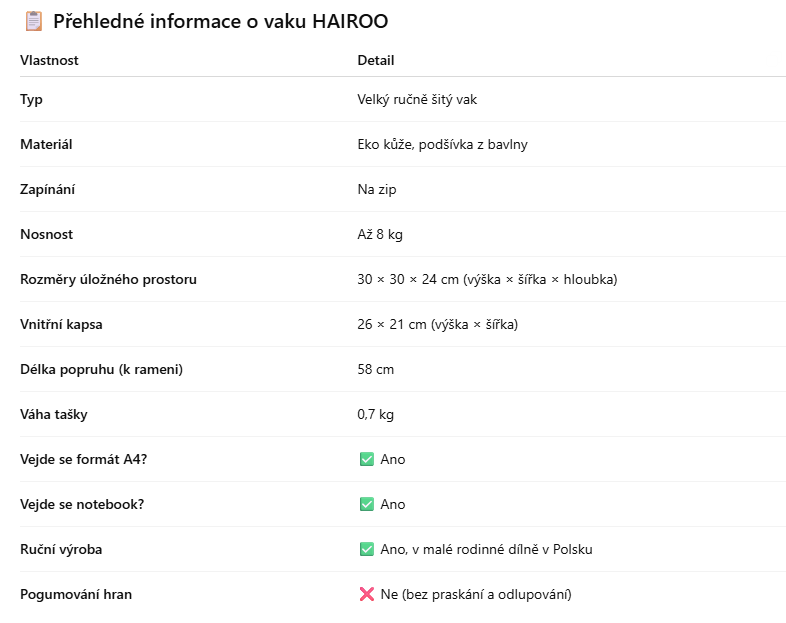 📋 Přehledné informace o vaku HAIROO

| Vlastnost | Detail |
|---|---|
| Typ | Velký ručně šitý vak |
| Materiál | Eko kůže, podšívka z bavlny |
| Zapínání | Na zip |
| Nosnost | Až 8 kg |
| Rozměry úložného prostoru | 30 × 30 × 24 cm (výška × šířka × hloubka) |
| Vnitřní kapsa | 26 × 21 cm (výška × šířka) |
| Délka popruhu (k rameni) | 58 cm |
| Váha tašky | 0,7 kg |
| Vejde se formát A4? | ✅ Ano |
| Vejde se notebook? | ✅ Ano |
| Ruční výroba | ✅ Ano, v malé rodinné dílně v Polsku |
| Pogumování hran | ❌ Ne (bez praskání a odlupování) |